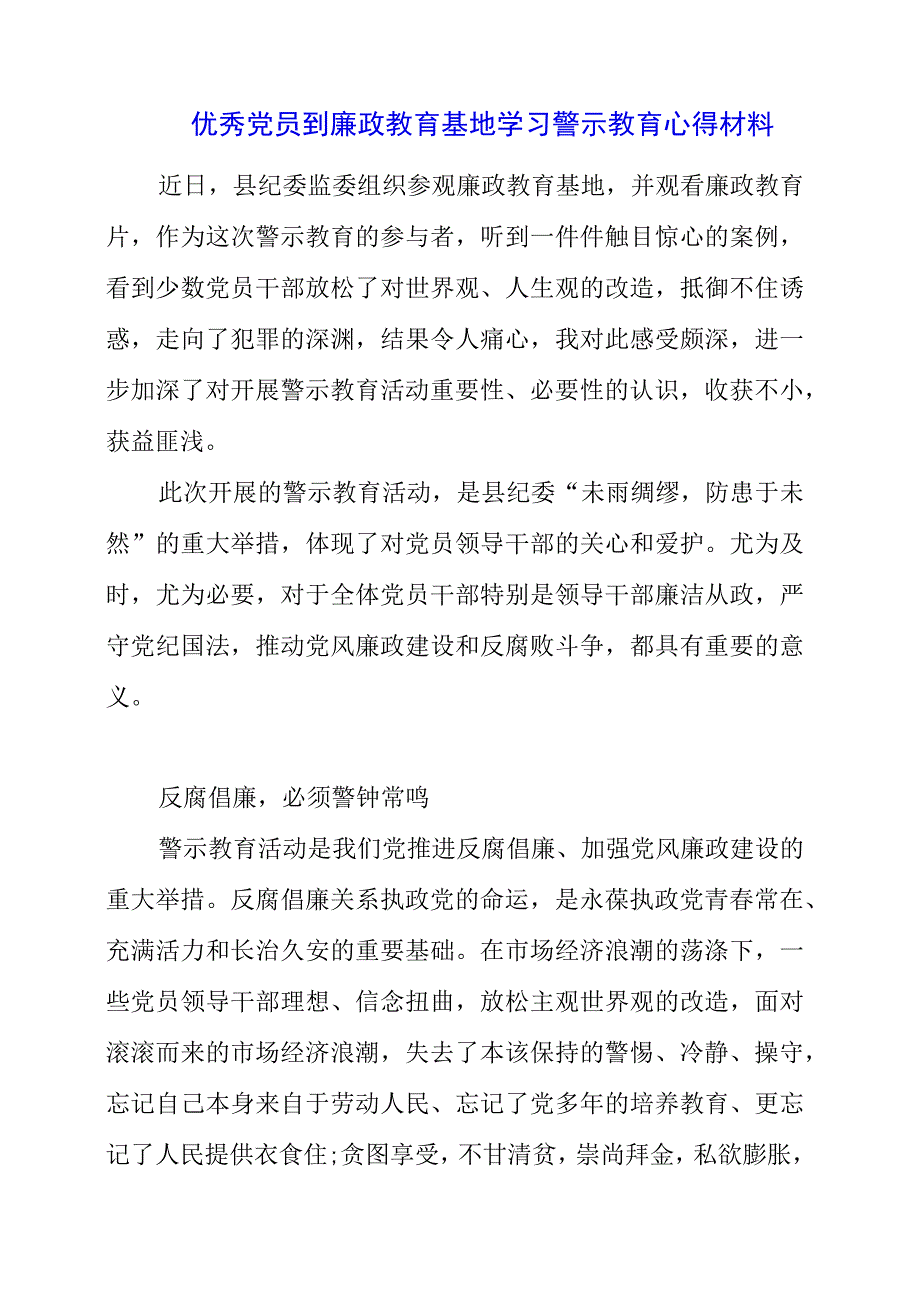 优秀党员到廉政教育基地学习警示教育心得材料

近日，县纪委监委组织参观廉政教育基地，并观看廉政教育片，作为这次警示教育的参与者，听到一件件触目惊心的案例，看到少数党员干部放松了对世界观、人生观的改造，抵御不住诱惑，走向了犯罪的深渊，结果令人痛心，我对此感受颇深，进一步加深了对开展警示教育活动重要性、必要性的认识，收获不小，获益匪浅。

此次开展的警示教育活动，是县纪委“未雨绸缪，防患于未然”的重大举措，体现了对党员领导干部的关心和爱护。尤为及时，尤为必要，对于全体党员干部特别是领导干部廉洁从政，严守党纪国法，推动党风廉政建设和反腐败斗争，都具有重要的意义。

反腐倡廉，必须警钟常鸣

警示教育活动是我们党推进反腐倡廉、加强党风廉政建设的重大举措。反腐倡廉关系执政党的命运，是永葆执政党青春常在、充满活力和长治久安的重要基础。在市场经济浪潮的荡涤下，一些党员领导干部理想、信念扭曲，放松主观世界观的改造，面对滚滚而来的市场经济浪潮，失去了本该保持的警惕、冷静、操守，忘记自己本身来自于劳动人民、忘记了党多年的培养教育、更忘记了人民提供衣食住;贪图享受，不甘清贫，崇尚拜金，私欲膨胀，